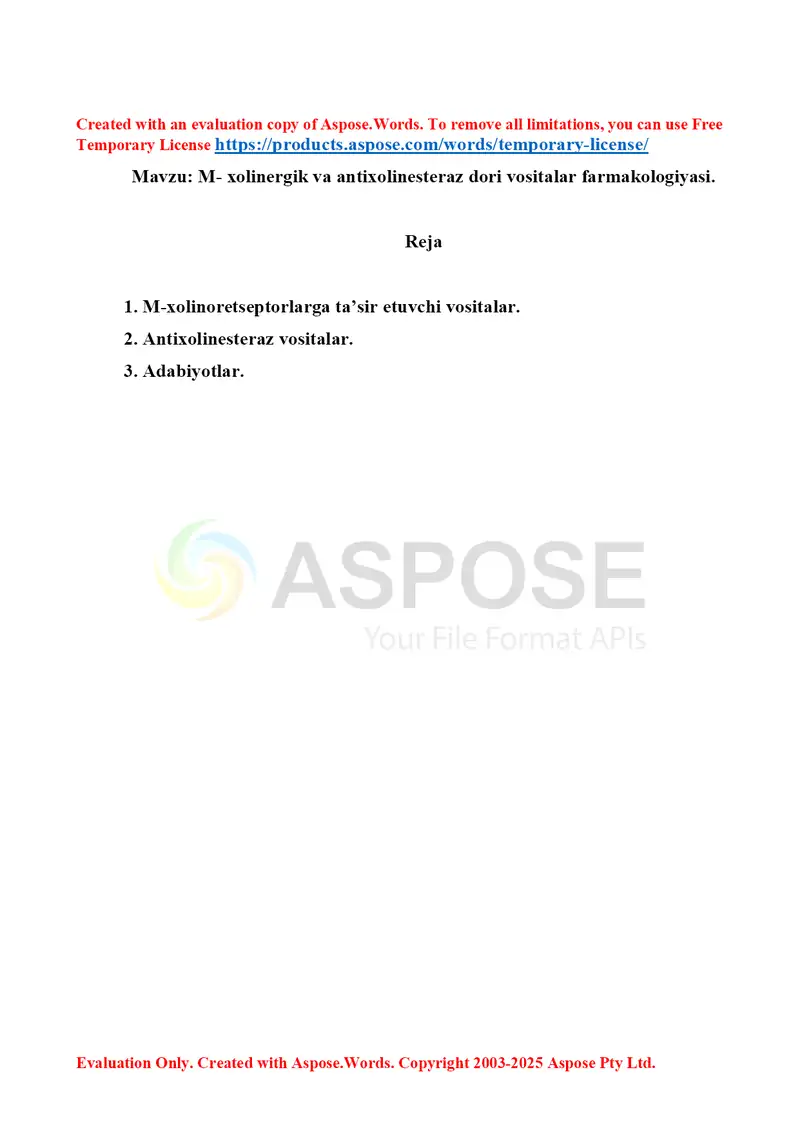 Created with an evaluation copy of Aspose.Words. To remove all limitations, you can use Free Temporary License https://products.aspose.com/words/temporary-license/

Mavzu: M- xolinergik va antixolinesteraz dori vositalar farmakologiyasi.

Reja

1. M-xolinoretseptorlarga ta’sir etuvchi vositalar.
2. Antixolinesteraz vositalar.
3. Adabiyotlar.

ASPOSE
Your File Format APIs

Evaluation Only. Created with Aspose.Words. Copyright 2003-2025 Aspose Pty Ltd.